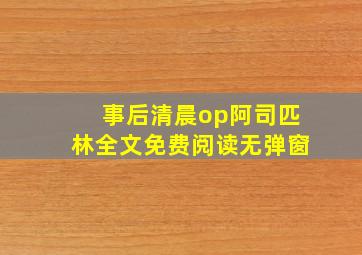 事后清晨op阿司匹林全文免费阅读无弹窗